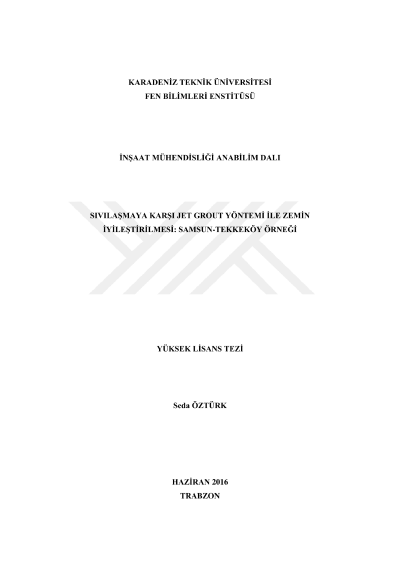 KARADENİZ TEKNİK ÜNİVERSİTESİ
FEN BİLİMLERİ ENSTİTÜSÜ

İNŞAAT MÜHENDİSLİĞİ ANABİLİM DALI

SIVILAŞMAYA KARŞI JET GROUT YÖNTEMİ İLE ZEMİN İYİLEŞTİRİLMESİ: SAMSUN-TEKKEKÖY ÖRNEĞİ

YÜKSEK LİSANS TEZİ

Seda ÖZTÜRK

HAZİRAN 2016
TRABZON